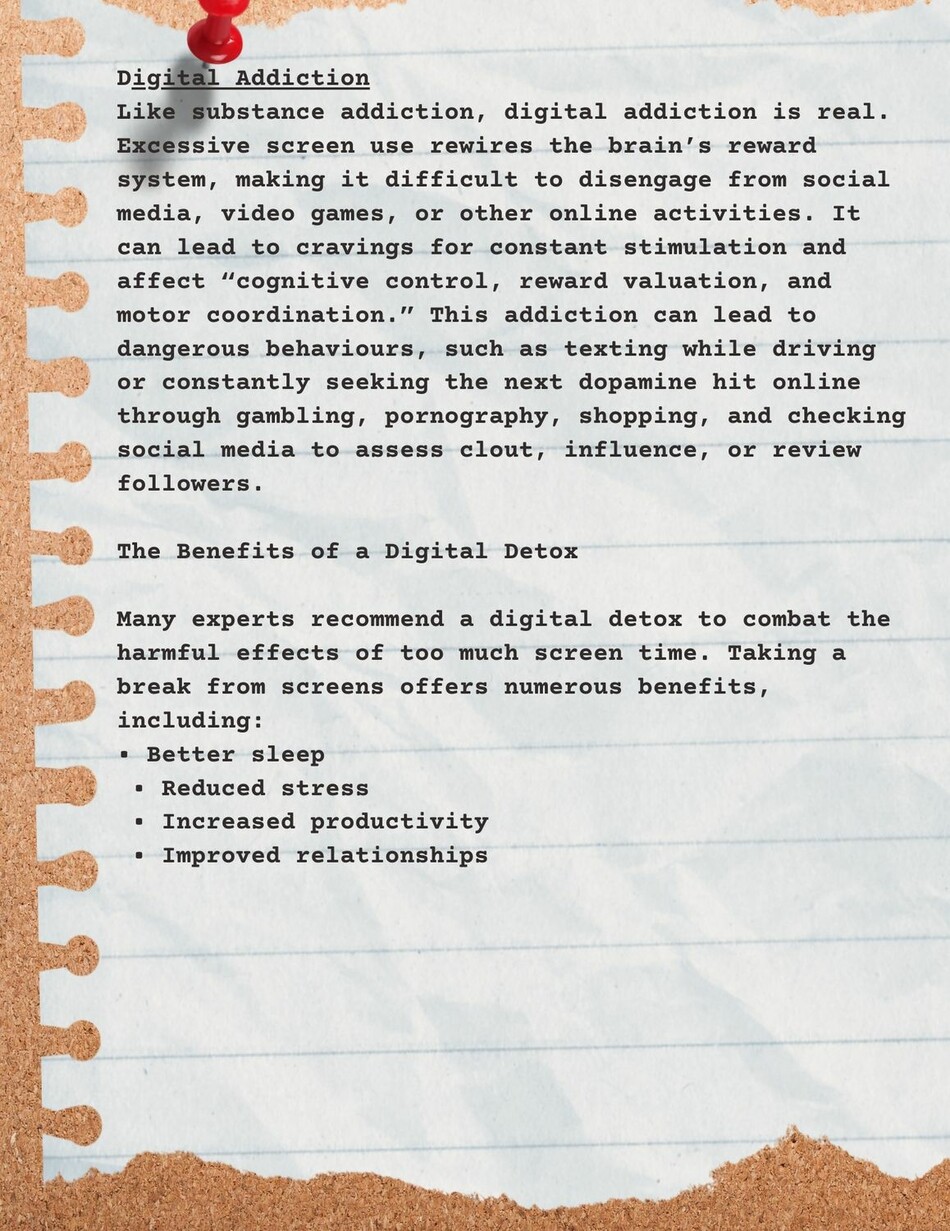 Digital Addiction
Like substance addiction, digital addiction is real. Excessive screen use rewires the brain's reward system, making it difficult to disengage from social media, video games, or other online activities. It can lead to cravings for constant stimulation and affect "cognitive control, reward valuation, and motor coordination." This addiction can lead to dangerous behaviours, such as texting while driving or constantly seeking the next dopamine hit online through gambling, pornography, shopping, and checking social media to assess clout, influence, or review followers.

The Benefits of a Digital Detox

Many experts recommend a digital detox to combat the harmful effects of too much screen time. Taking a break from screens offers numerous benefits, including:
▪ Better sleep
▪ Reduced stress
▪ Increased productivity
▪ Improved relationships